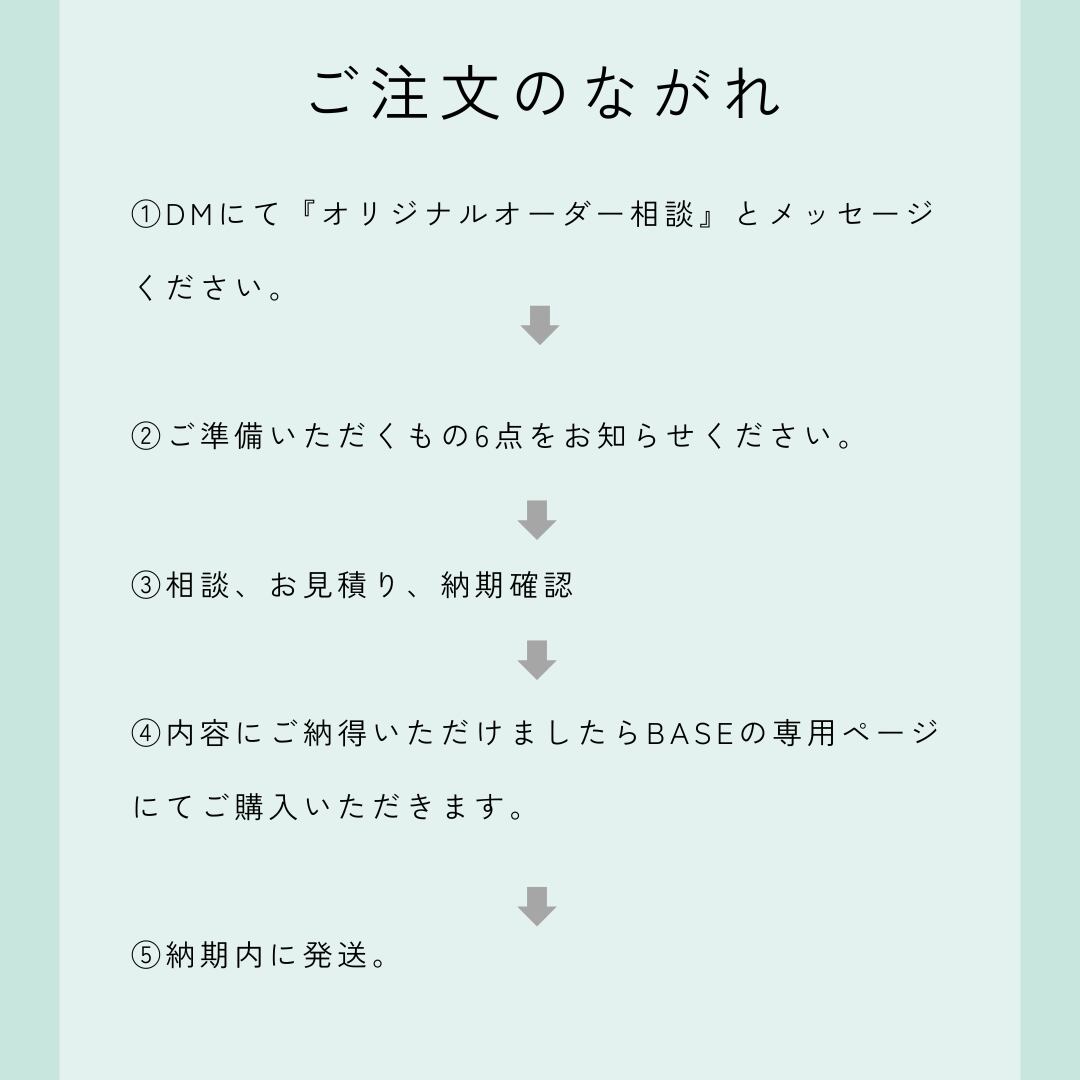 ご注文のながれ

①DMにて『オリジナルオーダー相談』とメッセージください。

②ご準備いただくもの6点をお知らせください。

③相談、お見積り、納期確認

④内容にご納得いただけましたらBASEの専用ページにてご購入いただきます。

⑤納期内に発送。